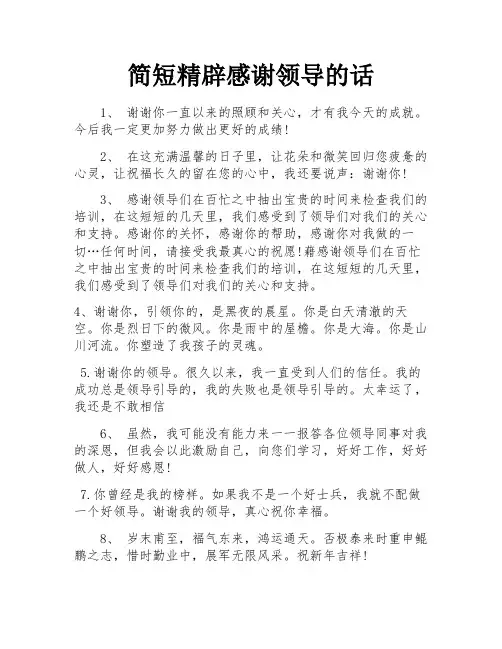 简短精辟感谢领导的话

1、 谢谢你一直以来的照顾和关心，才有我今天的成就。今后我一定更加努力做出更好的成绩!

2、 在这充满温馨的日子里，让花朵和微笑回归您疲惫的心灵，让祝福长久的留在您的心中，我还要说声：谢谢你!

3、 感谢领导们在百忙之中抽出宝贵的时间来检查我们的培训，在这短短的几天里，我们感受到了领导们对我们的关心和支持。感谢你的关怀，感谢你的帮助，感谢你对我做的一切…任何时间，请接受我最真心的祝愿!藉感谢领导们在百忙之中抽出宝贵的时间来检查我们的培训，在这短短的几天里，我们感受到了领导们对我们的关心和支持。

4、谢谢你，引领你的，是黑夜的晨星。你是白天清澈的天空。你是烈日下的微风。你是雨中的屋檐。你是大海。你是山川河流。你塑造了我孩子的灵魂。

5.谢谢你的领导。很久以来，我一直受到人们的信任。我的成功总是领导引导的，我的失败也是领导引导的。太幸运了，我还是不敢相信

6、 虽然，我可能没有能力来一一报答各位领导同事对我的深恩，但我会以此激励自己，向您们学习，好好工作，好好做人，好好感恩!

7.你曾经是我的榜样。如果我不是一个好士兵，我就不配做一个好领导。谢谢我的领导，真心祝你幸福。

8、 岁末甫至，福气东来，鸿运通天。否极泰来时重申鲲鹏之志，惜时勤业中，展军无限风采。祝新年吉祥!